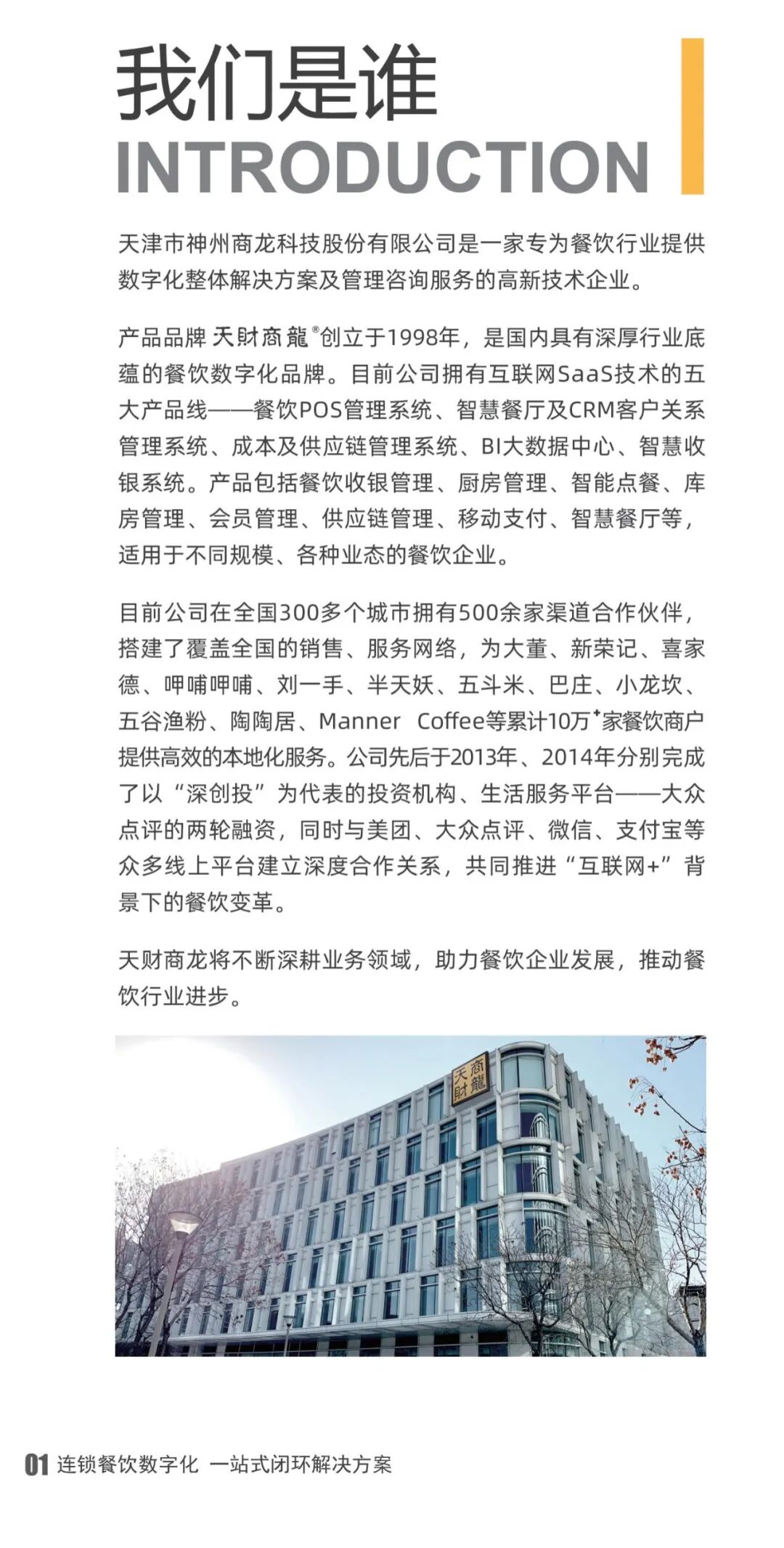 我们是谁
INTRODUCTION

天津市神州商龙科技股份有限公司是一家专为餐饮行业提供数字化整体解决方案及管理咨询服务的高新技术企业。

产品品牌 天財商龍®创立于1998年，是国内具有深厚行业底蕴的餐饮数字化品牌。目前公司拥有互联网SaaS技术的五大产品线——餐饮POS管理系统、智慧餐厅及CRM客户关系管理系统、成本及供应链管理系统、BI大数据中心、智慧收银系统。产品包括餐饮收银管理、厨房管理、智能点餐、库房管理、会员管理、供应链管理、移动支付、智慧餐厅等，适用于不同规模、各种业态的餐饮企业。

目前公司在全国300多个城市拥有500余家渠道合作伙伴，搭建了覆盖全国的销售、服务网络，为大董、新荣记、喜家德、呷哺呷哺、刘一手、半天妖、五斗米、巴庄、小龙坎、五谷渔粉、陶陶居、Manner Coffee等累计10万⁺家餐饮商户提供高效的本地化服务。公司先后于2013年、2014年分别完成了以“深创投”为代表的投资机构、生活服务平台——大众点评的两轮融资，同时与美团、大众点评、微信、支付宝等众多线上平台建立深度合作关系，共同推进“互联网+”背景下的餐饮变革。

天财商龙将不断深耕业务领域，助力餐饮企业发展，推动餐饮行业进步。

天財商龍

01 连锁餐饮数字化 一站式闭环解决方案